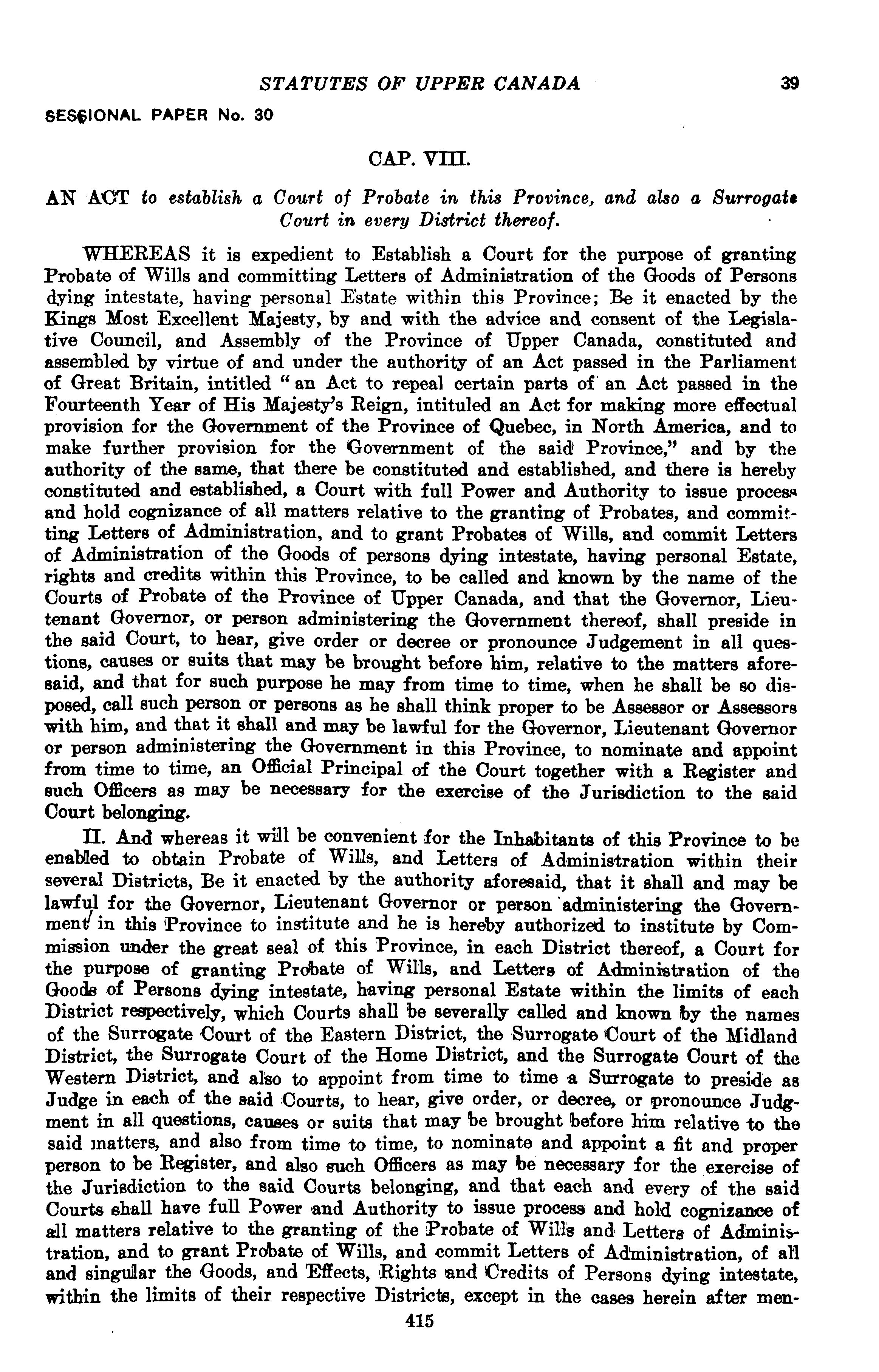 STATUTES OF UPPER CANADA 39

SESSIONAL PAPER No. 30

CAP. VIII.

AN ACT to establish a Court of Probate in this Province, and also a Surrogate Court in every District thereof.

WHEREAS it is expedient to Establish a Court for the purpose of granting Probate of Wills and committing Letters of Administration of the Goods of Persons dying intestate, having personal Estate within this Province; Be it enacted by the Kings Most Excellent Majesty, by and with the advice and consent of the Legislative Council, and Assembly of the Province of Upper Canada, constituted and assembled by virtue of and under the authority of an Act passed in the Parliament of Great Britain, intitled "an Act to repeal certain parts of an Act passed in the Fourteenth Year of His Majesty's Reign, intituled an Act for making more effectual provision for the Government of the Province of Quebec, in North America, and to make further provision for the Government of the said Province," and by the authority of the same, that there be constituted and established, and there is hereby constituted and established, a Court with full Power and Authority to issue process and hold cognizance of all matters relative to the granting of Probates, and committing Letters of Administration, and to grant Probates of Wills, and commit Letters of Administration of the Goods of persons dying intestate, having personal Estate, rights and credits within this Province, to be called and known by the name of the Courts of Probate of the Province of Upper Canada, and that the Governor, Lieutenant Governor, or person administering the Government thereof, shall preside in the said Court, to hear, give order or decree or pronounce Judgement in all questions, causes or suits that may be brought before him, relative to the matters aforesaid, and that for such purpose he may from time to time, when he shall be so disposed, call such person or persons as he shall think proper to be Assessor or Assessors with him, and that it shall and may be lawful for the Governor, Lieutenant Governor or person administering the Government in this Province, to nominate and appoint from time to time, an Official Principal of the Court together with a Register and such Officers as may be necessary for the exercise of the Jurisdiction to the said Court belonging.

II. And whereas it will be convenient for the Inhabitants of this Province to be enabled to obtain Probate of Wills, and Letters of Administration within their several Districts, Be it enacted by the authority aforesaid, that it shall and may be lawful for the Governor, Lieutenant Governor or person administering the Government in this Province to institute and he is hereby authorized to institute by Commission under the great seal of this Province, in each District thereof, a Court for the purpose of granting Probate of Wills, and Letters of Administration of the Goods of Persons dying intestate, having personal Estate within the limits of each District respectively, which Courts shall be severally called and known by the names of the Surrogate Court of the Eastern District, the Surrogate Court of the Midland District, the Surrogate Court of the Home District, and the Surrogate Court of the Western District, and also to appoint from time to time a Surrogate to preside as Judge in each of the said Courts, to hear, give order, or decree, or pronounce Judgment in all questions, causes or suits that may be brought before him relative to the said matters, and also from time to time, to nominate and appoint a fit and proper person to be Register, and also such Officers as may be necessary for the exercise of the Jurisdiction to the said Courts belonging, and that each and every of the said Courts shall have full Power and Authority to issue process and hold cognizance of all matters relative to the granting of the Probate of Wills and Letters of Administration, and to grant Probate of Wills, and commit Letters of Administration, of all and singular the Goods, and Effects, Rights and Credits of Persons dying intestate, within the limits of their respective Districts, except in the cases herein after men-

415